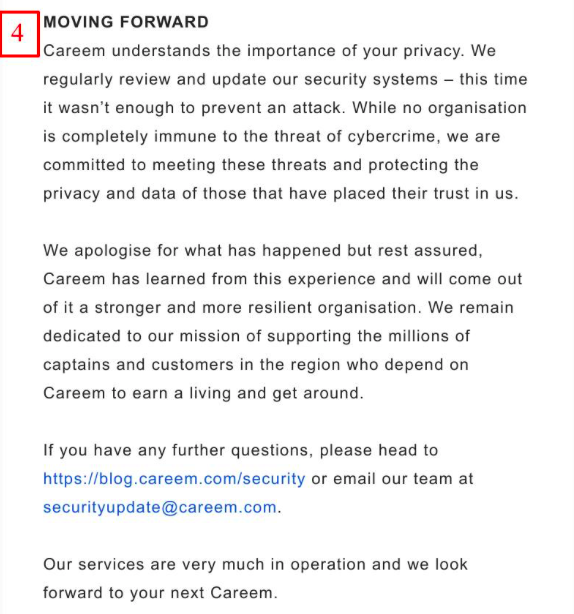 4

MOVING FORWARD
Careem understands the importance of your privacy. We regularly review and update our security systems – this time it wasn't enough to prevent an attack. While no organisation is completely immune to the threat of cybercrime, we are committed to meeting these threats and protecting the privacy and data of those that have placed their trust in us.

We apologise for what has happened but rest assured, Careem has learned from this experience and will come out of it a stronger and more resilient organisation. We remain dedicated to our mission of supporting the millions of captains and customers in the region who depend on Careem to earn a living and get around.

If you have any further questions, please head to https://blog.careem.com/security or email our team at securityupdate@careem.com.

Our services are very much in operation and we look forward to your next Careem.